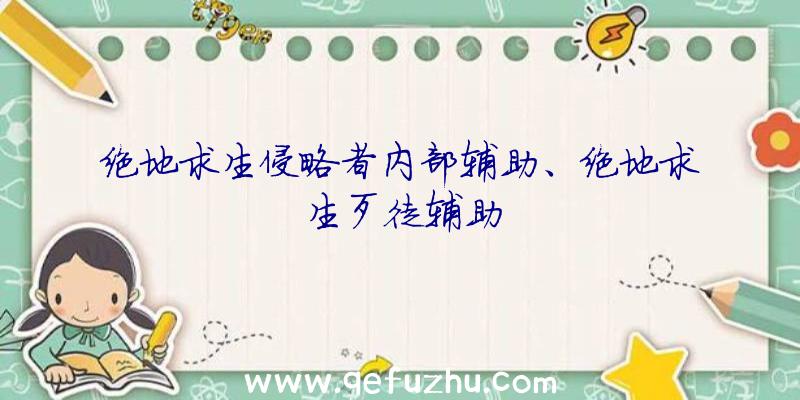 绝地求生侵略者内部辅助、绝地求生歹徒辅助

www.gefuzhu.com